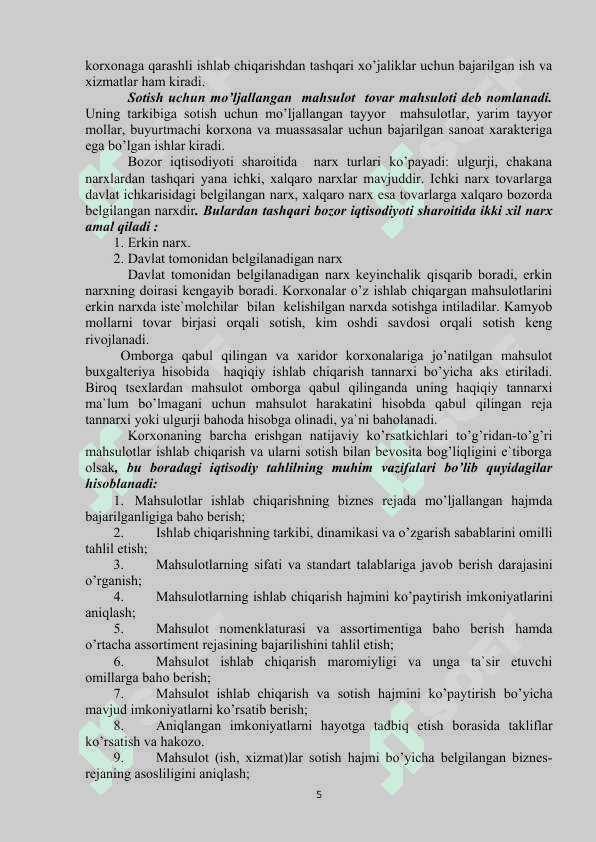 korxonaga qarashli ishlab chiqarishdan tashqari xo'jaliklar uchun bajarilgan ish va xizmatlar ham kiradi.

Sotish uchun mo'ljallangan mahsulot tovar mahsuloti deb nomlanadi. Uning tarkibiga sotish uchun mo'ljallangan tayyor mahsulotlar, yarim tayyor mollar, buyurtmachi korxona va muassasalar uchun bajarilgan sanoat xarakteriga ega bo'lgan ishlar kiradi.

Bozor iqtisodiyoti sharoitida narx turlari ko'payadi: ulgurji, chakana narxlardan tashqari yana ichki, xalqaro narxlar mavjuddir. Ichki narx tovarlarga davlat ichkarisidagi belgilangan narx, xalqaro narx esa tovarlarga xalqaro bozorda belgilangan narxdir. Bulardan tashqari bozor iqtisodiyoti sharoitida ikki xil narx amal qiladi :

1. Erkin narx.
2. Davlat tomonidan belgilanadigan narx

Davlat tomonidan belgilanadigan narx keyinchalik qisqarib boradi, erkin narxning doirasi kengayib boradi. Korxonalar o'z ishlab chiqargan mahsulotlarini erkin narxda iste`molchilar bilan kelishilgan narxda sotishga intiladilar. Kamyob mollarni tovar birjasi orqali sotish, kim oshdi savdosi orqali sotish keng rivojlanadi.

Omborga qabul qilingan va xaridor korxonalariga jo'natilgan mahsulot buxgalteriya hisobida haqiqiy ishlab chiqarish tannarxi bo'yicha aks etiriladi. Biroq tsexlardan mahsulot omborga qabul qilinganda uning haqiqiy tannarxi ma`lum bo'lmagani uchun mahsulot harakatini hisobda qabul qilingan reja tannarxi yoki ulgurji bahoda hisobga olinadi, ya`ni baholanadi.

Korxonaning barcha erishgan natijaviy ko'rsatkichlari to'g'ridan-to'g'ri mahsulotlar ishlab chiqarish va ularni sotish bilan bevosita bog'liqligini e`tiborga olsak, bu boradagi iqtisodiy tahlilning muhim vazifalari bo'lib quyidagilar hisoblanadi:

1. Mahsulotlar ishlab chiqarishning biznes rejada mo'ljallangan hajmda bajarilganligiga baho berish;
2. Ishlab chiqarishning tarkibi, dinamikasi va o'zgarish sabablarini omilli tahlil etish;
3. Mahsulotlarning sifati va standart talablariga javob berish darajasini o'rganish;
4. Mahsulotlarning ishlab chiqarish hajmini ko'paytirish imkoniyatlarini aniqlash;
5. Mahsulot nomenklaturasi va assortimentiga baho berish hamda o'rtacha assortiment rejasining bajarilishini tahlil etish;
6. Mahsulot ishlab chiqarish maromiyligi va unga ta`sir etuvchi omillarga baho berish;
7. Mahsulot ishlab chiqarish va sotish hajmini ko'paytirish bo'yicha mavjud imkoniyatlarni ko'rsatib berish;
8. Aniqlangan imkoniyatlarni hayotga tadbiq etish borasida takliflar ko'rsatish va hakozo.
9. Mahsulot (ish, xizmat)lar sotish hajmi bo'yicha belgilangan biznes-rejaning asosliligini aniqlash;

5